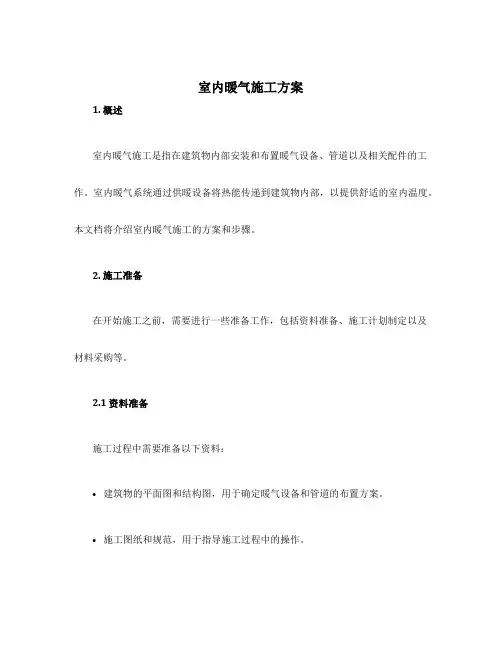 室内暖气施工方案

1. 概述

室内暖气施工是指在建筑物内部安装和布置暖气设备、管道以及相关配件的工作。室内暖气系统通过供暖设备将热能传递到建筑物内部，以提供舒适的室内温度。本文档将介绍室内暖气施工的方案和步骤。

2. 施工准备

在开始施工之前，需要进行一些准备工作，包括资料准备、施工计划制定以及材料采购等。

2.1 资料准备

施工过程中需要准备以下资料：

• 建筑物的平面图和结构图，用于确定暖气设备和管道的布置方案。

• 施工图纸和规范，用于指导施工过程中的操作。